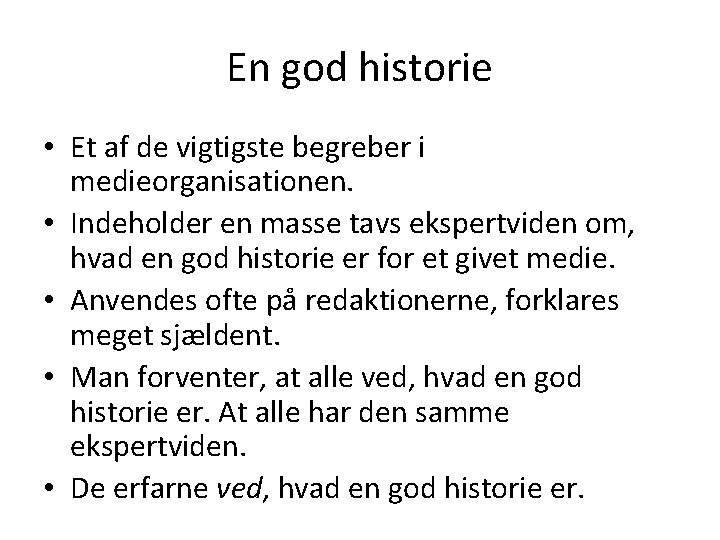 En god historie

• Et af de vigtigste begreber i medieorganisationen.
• Indeholder en masse tavs ekspertviden om, hvad en god historie er for et givet medie.
• Anvendes ofte på redaktionerne, forklares meget sjældent.
• Man forventer, at alle ved, hvad en god historie er. At alle har den samme ekspertviden.
• De erfarne ved, hvad en god historie er.